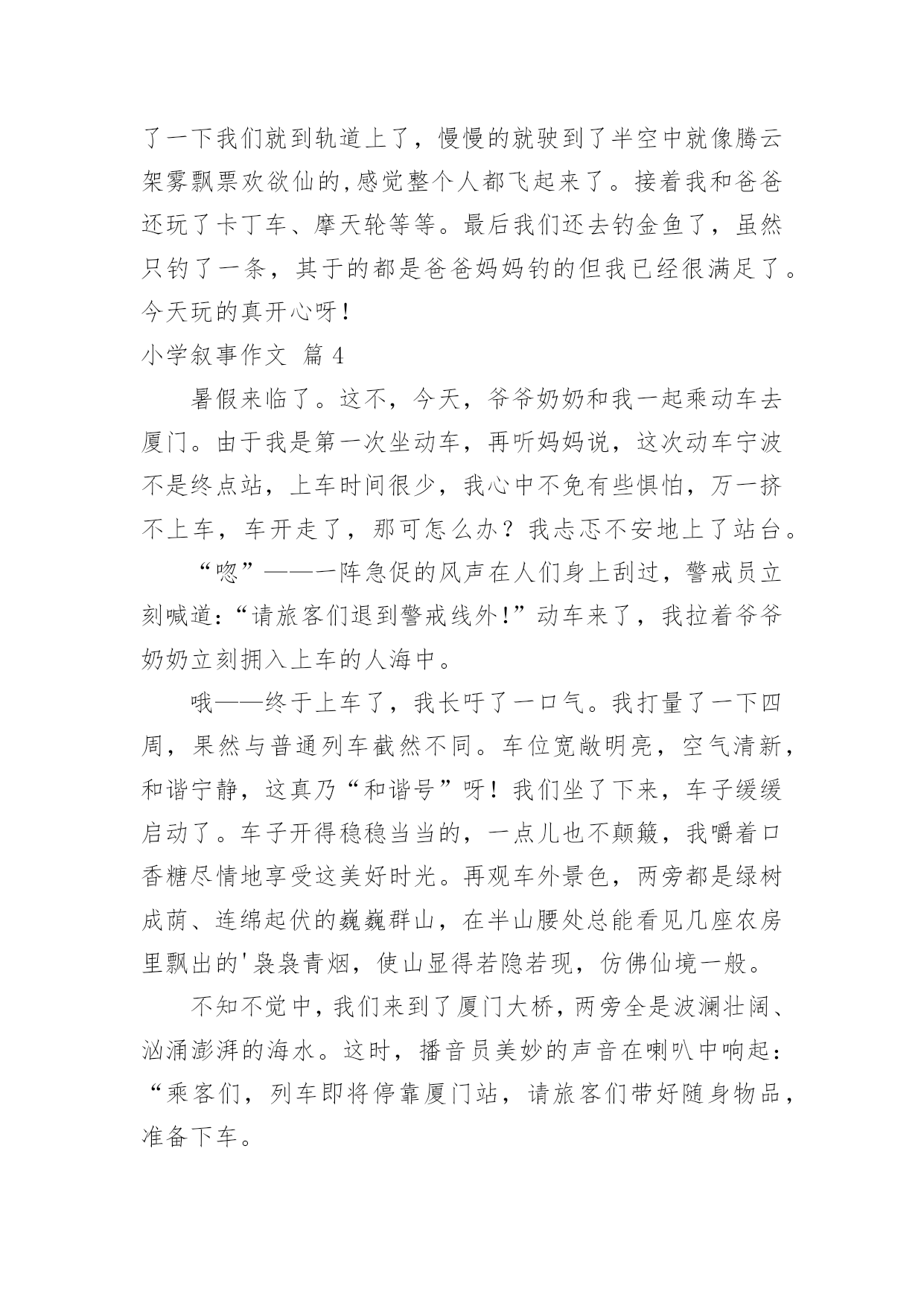 了一下我们就到轨道上了，慢慢的就驶到了半空中就像腾云架雾飘票欢欲仙的,感觉整个人都飞起来了。接着我和爸爸还玩了卡丁车、摩天轮等等。最后我们还去钓金鱼了，虽然只钓了一条，其于的都是爸爸妈妈钓的但我已经很满足了。今天玩的真开心呀!

小学叙事作文 篇 4

暑假来临了。这不，今天，爷爷奶奶和我一起乘动车去厦门。由于我是第一次坐动车，再听妈妈说，这次动车宁波不是终点站，上车时间很少，我心中不免有些惧怕，万一挤不上车，车开走了，那可怎么办？我忐忑不安地上了站台。

“唿”——一阵急促的风声在人们身上刮过，警戒员立刻喊道:“请旅客们退到警戒线外!”动车来了，我拉着爷爷奶奶立刻拥入上车的人海中。

哦——终于上车了，我长吁了一口气。我打量了一下四周，果然与普通列车截然不同。车位宽敞明亮，空气清新，和谐宁静，这真乃“和谐号”呀！我们坐了下来，车子缓缓启动了。车子开得稳稳当当的，一点儿也不颠簸，我嚼着口香糖尽情地享受这美好时光。再观车外景色，两旁都是绿树成荫、连绵起伏的巍巍群山，在半山腰处总能看见几座农房里飘出的'袅袅青烟，使山显得若隐若现，仿佛仙境一般。

不知不觉中，我们来到了厦门大桥，两旁全是波澜壮阔、汹涌澎湃的海水。这时，播音员美妙的声音在喇叭中响起：“乘客们，列车即将停靠厦门站，请旅客们带好随身物品，准备下车。